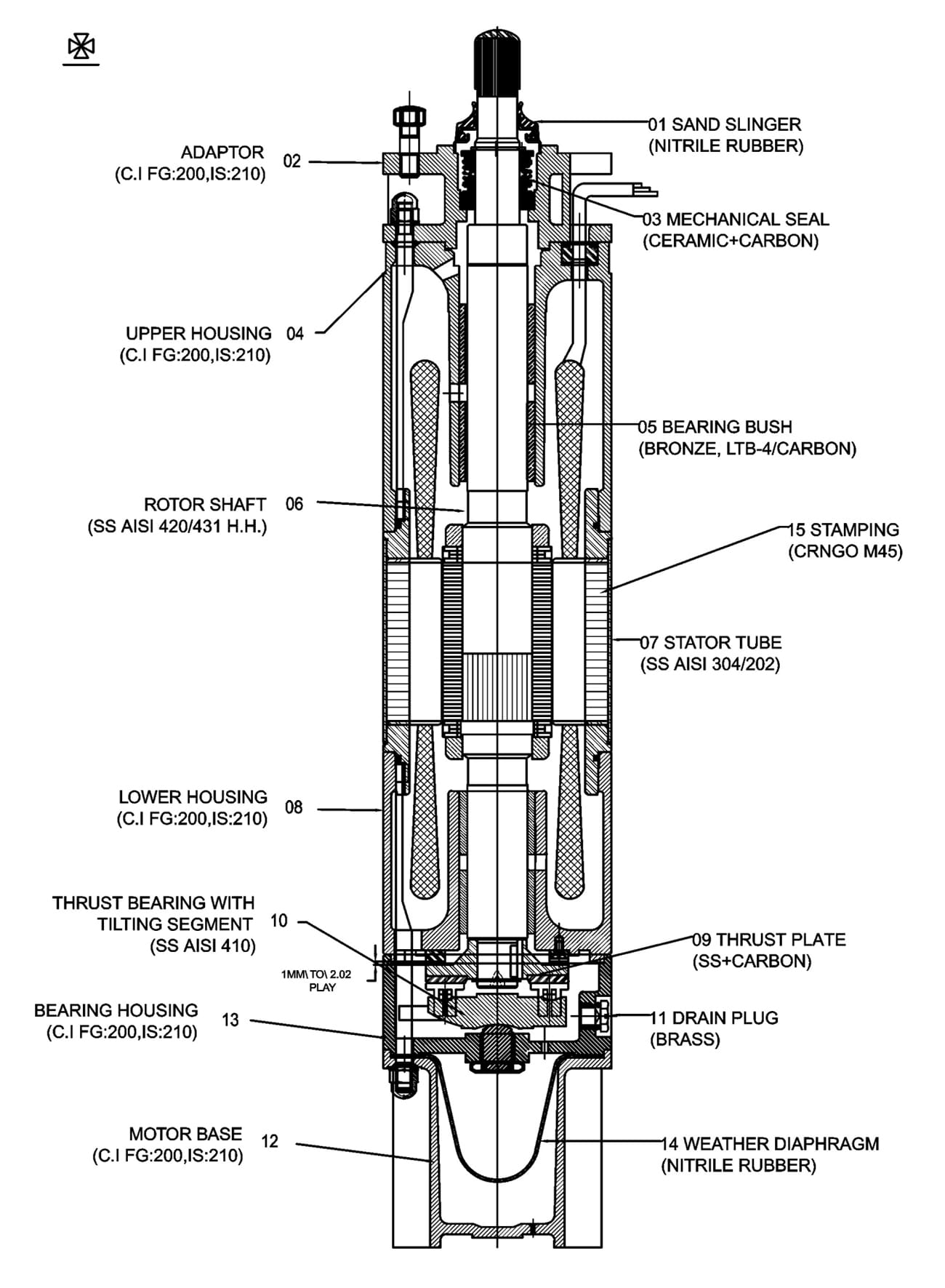 01 SAND SLINGER
(NITRILE RUBBER)

ADAPTOR
(C.I FG:200,IS:210)
02

03 MECHANICAL SEAL
(CERAMIC+CARBON)

UPPER HOUSING
(C.I FG:200,IS:210)
04

05 BEARING BUSH
(BRONZE, LTB-4/CARBON)

ROTOR SHAFT
(SS AISI 420/431 H.H.)
06

15 STAMPING
(CRNGO M45)

07 STATOR TUBE
(SS AISI 304/202)

LOWER HOUSING
(C.I FG:200,IS:210)
08

THRUST BEARING WITH
TILTING SEGMENT
(SS AISI 410)
10

09 THRUST PLATE
(SS+CARBON)

1MM\ TO\ 2.02
PLAY

BEARING HOUSING
(C.I FG:200,IS:210)
13

11 DRAIN PLUG
(BRASS)

MOTOR BASE
(C.I FG:200,IS:210)
12

14 WEATHER DIAPHRAGM
(NITRILE RUBBER)